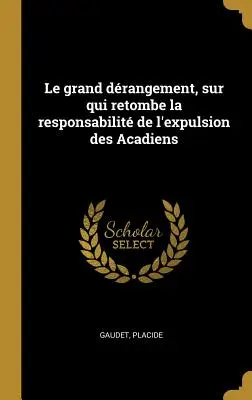 Le grand dérangement, sur qui retombe la responsabilité de l'expulsion des Acadiens

Scholar
SELECT

GAUDET, PLACIDE